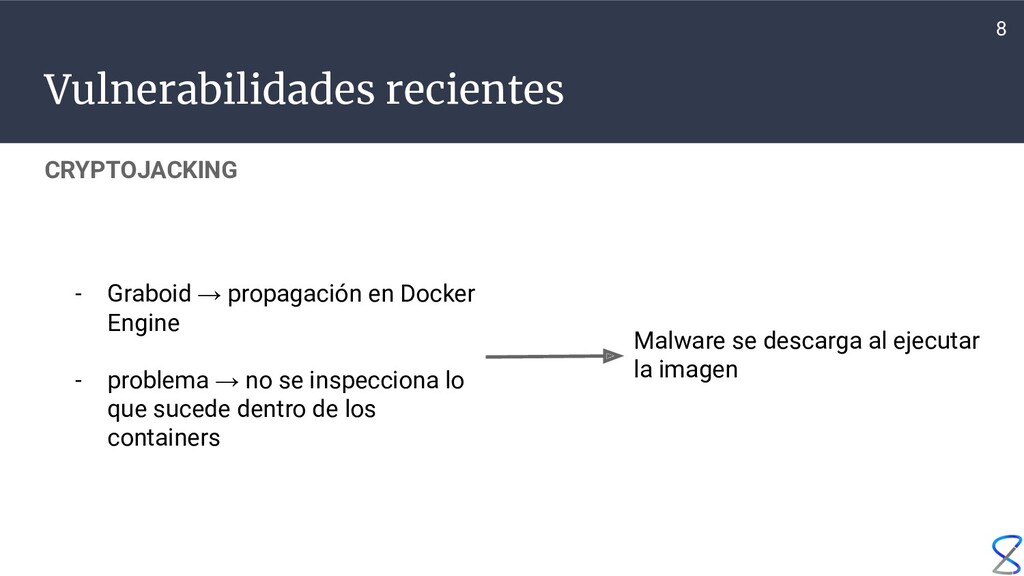 8

Vulnerabilidades recientes

CRYPTOJACKING

- Graboid → propagación en Docker Engine

- problema → no se inspecciona lo que sucede dentro de los containers

Malware se descarga al ejecutar la imagen